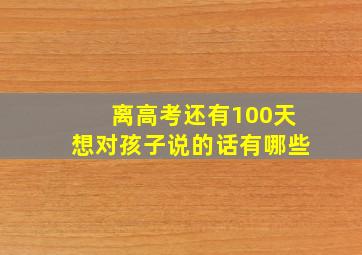 离高考还有100天
想对孩子说的话有哪些